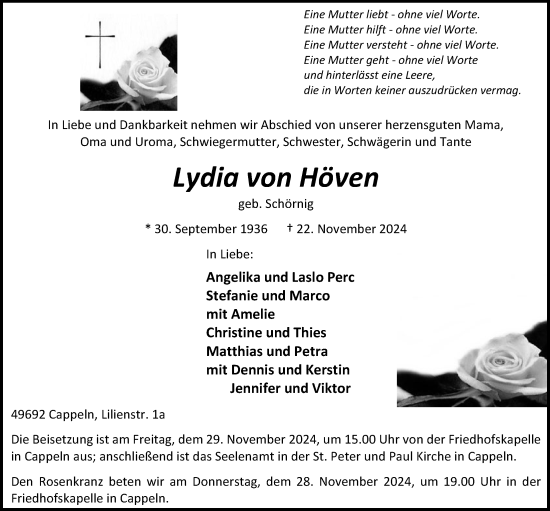 Eine Mutter liebt - ohne viel Worte.
Eine Mutter hilft - ohne viel Worte.
Eine Mutter versteht - ohne viel Worte.
Eine Mutter geht - ohne viel Worte
und hinterlässt eine Leere,
die in Worten keiner auszudrücken vermag.

In Liebe und Dankbarkeit nehmen wir Abschied von unserer herzensguten Mama, Oma und Uroma, Schwiegermutter, Schwester, Schwägerin und Tante

Lydia von Höven

geb. Schörnig

* 30. September 1936 † 22. November 2024

In Liebe:

Angelika und Laslo Perc
Stefanie und Marco
mit Amelie
Christine und Thies
Matthias und Petra
mit Dennis und Kerstin
Jennifer und Viktor

49692 Cappeln, Lilienstr. 1a

Die Beisetzung ist am Freitag, dem 29. November 2024, um 15.00 Uhr von der Friedhofskapelle in Cappeln aus; anschließend ist das Seelenamt in der St. Peter und Paul Kirche in Cappeln.

Den Rosenkranz beten wir am Donnerstag, dem 28. November 2024, um 19.00 Uhr in der Friedhofskapelle in Cappeln.